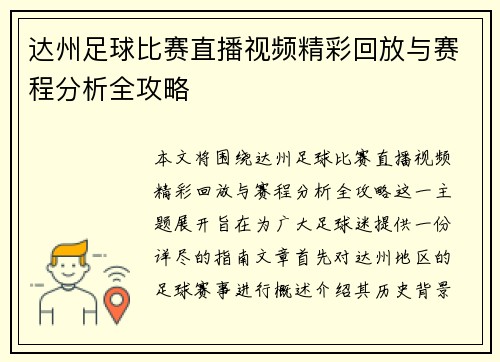 达州足球比赛直播视频精彩回放与赛程分析全攻略

本文将围绕达州足球比赛直播视频精彩回放与赛程分析全攻略这一主题展开旨在为广大足球迷提供一份详尽的指南文章首先对达州地区的足球赛事进行概述介绍其历史背景